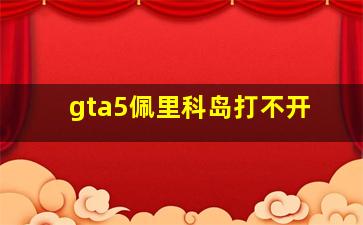 gta5佩里科岛打不开